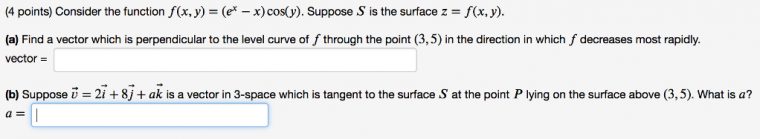 (4 points) Consider the function $f(x, y) = (e^x - x)\cos(y)$. Suppose $S$ is the surface $z = f(x, y)$.

(a) Find a vector which is perpendicular to the level curve of $f$ through the point $(3, 5)$ in the direction in which $f$ decreases most rapidly.
vector =

(b) Suppose $\vec{v} = 2\vec{i} + 8\vec{j} + a\vec{k}$ is a vector in 3-space which is tangent to the surface $S$ at the point $P$ lying on the surface above $(3, 5)$. What is $a$?
$a =$